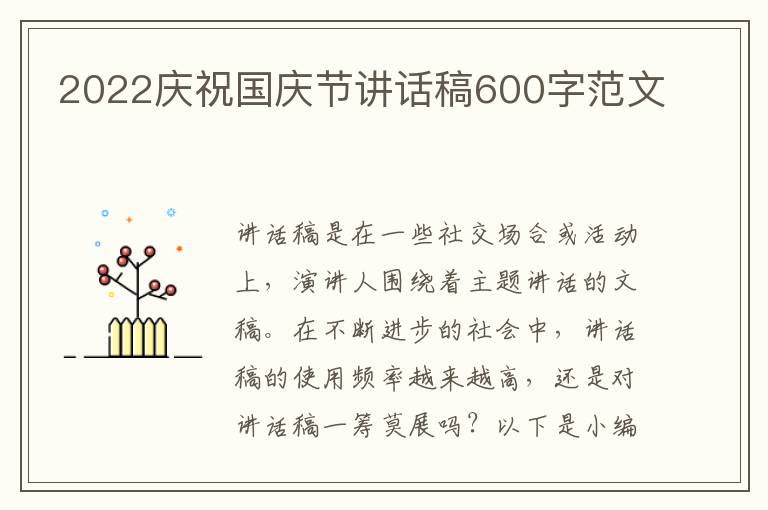 2022庆祝国庆节讲话稿600字范文

讲话稿是在一些社交场合或活动上，演讲人围绕着主题讲话的文稿。在不断进步的社会中，讲话稿的使用频率越来越高，还是对讲话稿一筹莫展吗？以下是小编